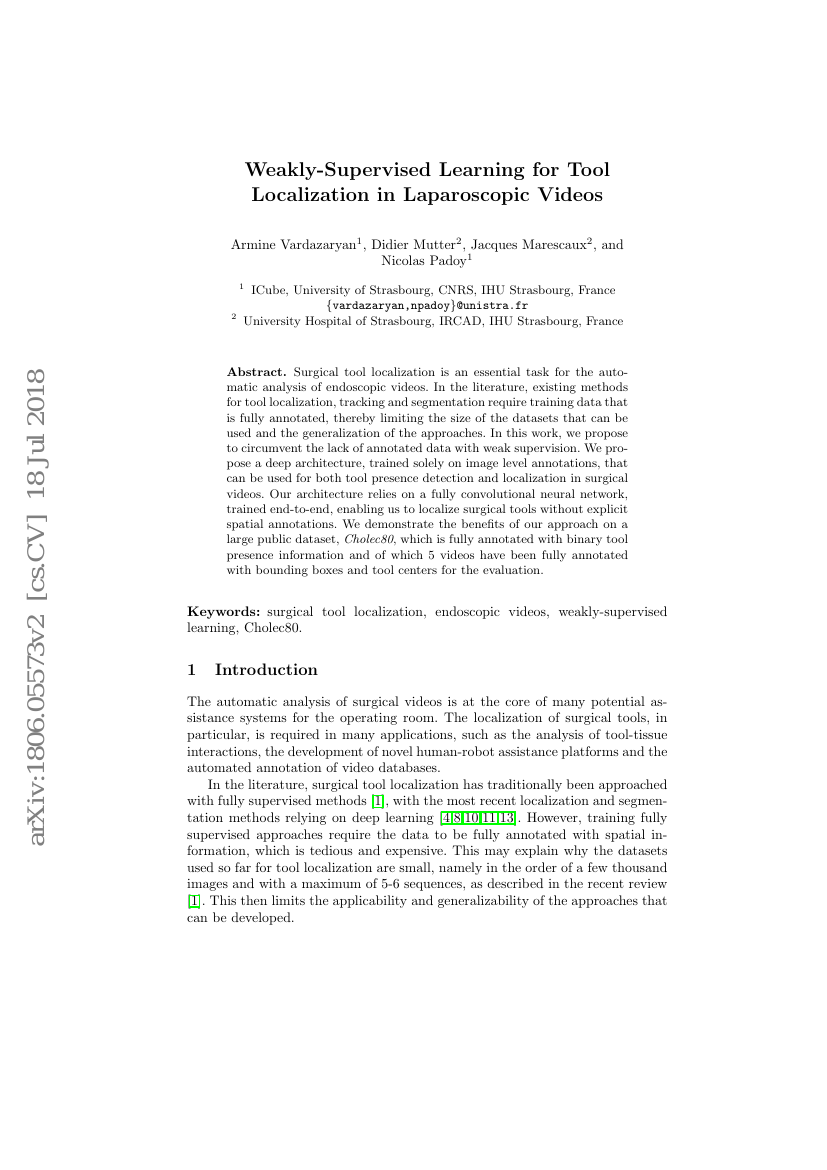 arXiv:1806.05573v2 [cs.CV] 18 Jul 2018

Weakly-Supervised Learning for Tool Localization in Laparoscopic Videos

Armine Vardazaryan$^1$, Didier Mutter$^2$, Jacques Marescaux$^2$, and Nicolas Padoy$^1$

$^1$ ICube, University of Strasbourg, CNRS, IHU Strasbourg, France
{vardazaryan,npadoy}@unistra.fr
$^2$ University Hospital of Strasbourg, IRCAD, IHU Strasbourg, France

Abstract. Surgical tool localization is an essential task for the automatic analysis of endoscopic videos. In the literature, existing methods for tool localization, tracking and segmentation require training data that is fully annotated, thereby limiting the size of the datasets that can be used and the generalization of the approaches. In this work, we propose to circumvent the lack of annotated data with weak supervision. We propose a deep architecture, trained solely on image level annotations, that can be used for both tool presence detection and localization in surgical videos. Our architecture relies on a fully convolutional neural network, trained end-to-end, enabling us to localize surgical tools without explicit spatial annotations. We demonstrate the benefits of our approach on a large public dataset, Cholec80, which is fully annotated with binary tool presence information and of which 5 videos have been fully annotated with bounding boxes and tool centers for the evaluation.

Keywords: surgical tool localization, endoscopic videos, weakly-supervised learning, Cholec80.

1 Introduction

The automatic analysis of surgical videos is at the core of many potential assistance systems for the operating room. The localization of surgical tools, in particular, is required in many applications, such as the analysis of tool-tissue interactions, the development of novel human-robot assistance platforms and the automated annotation of video databases.

In the literature, surgical tool localization has traditionally been approached with fully supervised methods [1], with the most recent localization and segmentation methods relying on deep learning [4,8,10,11,13]. However, training fully supervised approaches require the data to be fully annotated with spatial information, which is tedious and expensive. This may explain why the datasets used so far for tool localization are small, namely in the order of a few thousand images and with a maximum of 5-6 sequences, as described in the recent review [1]. This then limits the applicability and generalizability of the approaches that can be developed.